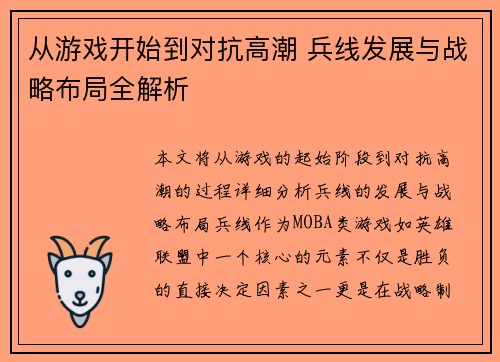 从游戏开始到对抗高潮 兵线发展与战略布局全解析

本文将从游戏的起始阶段到对抗高潮的过程详细分析兵线的发展与战略布局兵线作为MOBA类游戏如英雄联盟中一个核心的元素不仅是胜负的直接决定因素之一更是在战略制